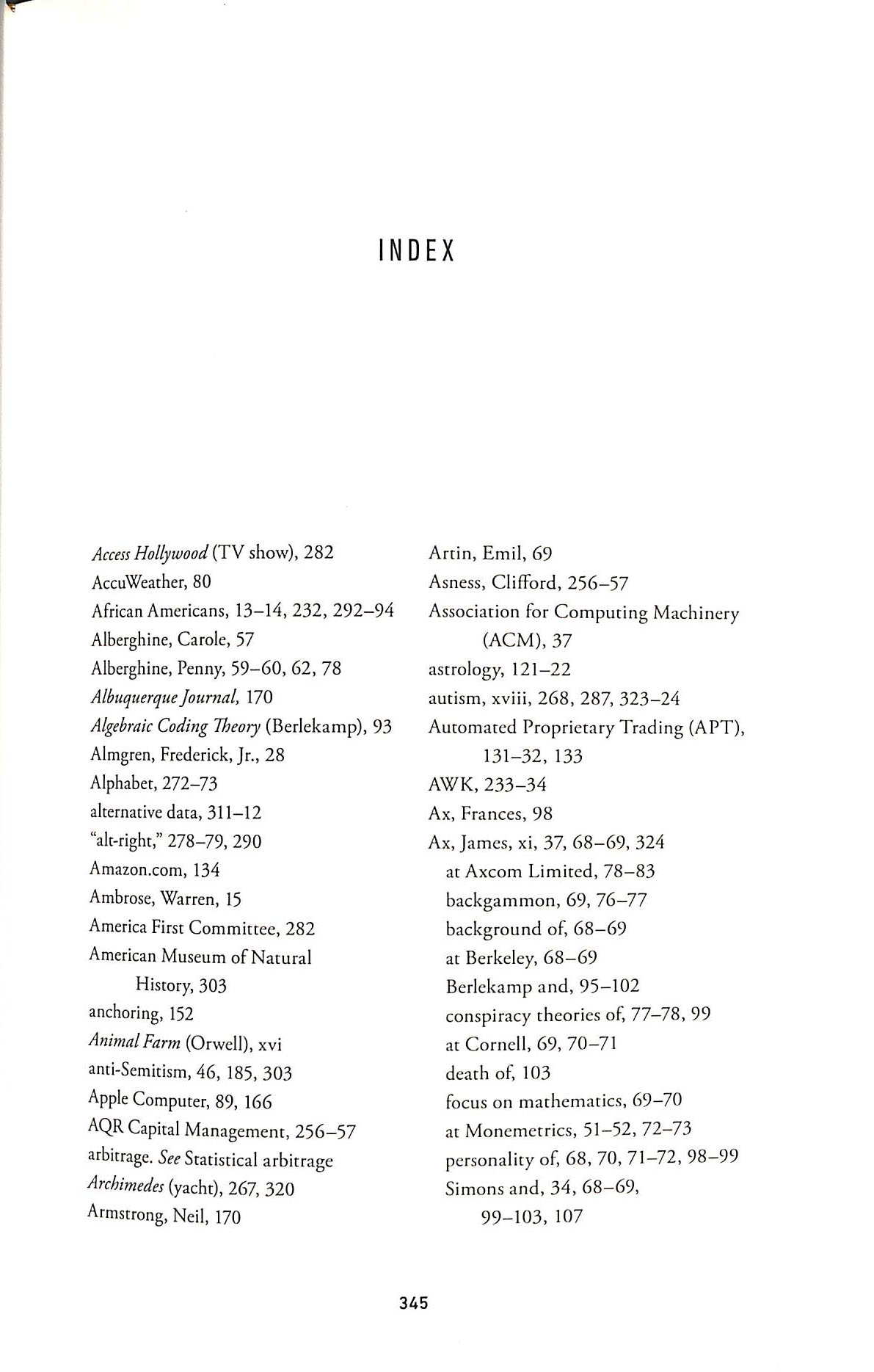 INDEX

Access Hollywood (TV show), 282
AccuWeather, 80
African Americans, 13–14, 232, 292–94
Alberghine, Carole, 57
Alberghine, Penny, 59–60, 62, 78
Albuquerque Journal, 170
Algebraic Coding Theory (Berlekamp), 93
Almgren, Frederick, Jr., 28
Alphabet, 272–73
alternative data, 311–12
"alt-right," 278–79, 290
Amazon.com, 134
Ambrose, Warren, 15
America First Committee, 282
American Museum of Natural History, 303
anchoring, 152
Animal Farm (Orwell), xvi
anti-Semitism, 46, 185, 303
Apple Computer, 89, 166
AQR Capital Management, 256–57
arbitrage. See Statistical arbitrage
Archimedes (yacht), 267, 320
Armstrong, Neil, 170

Artin, Emil, 69
Asness, Clifford, 256–57
Association for Computing Machinery (ACM), 37
astrology, 121–22
autism, xviii, 268, 287, 323–24
Automated Proprietary Trading (APT), 131–32, 133
AWK, 233–34
Ax, Frances, 98
Ax, James, xi, 37, 68–69, 324
at Axcom Limited, 78–83
backgammon, 69, 76–77
background of, 68–69
at Berkeley, 68–69
Berlekamp and, 95–102
conspiracy theories of, 77–78, 99
at Cornell, 69, 70–71
death of, 103
focus on mathematics, 69–70
at Monemetrics, 51–52, 72–73
personality of, 68, 70, 71–72, 98–99
Simons and, 34, 68–69, 99–103, 107

345